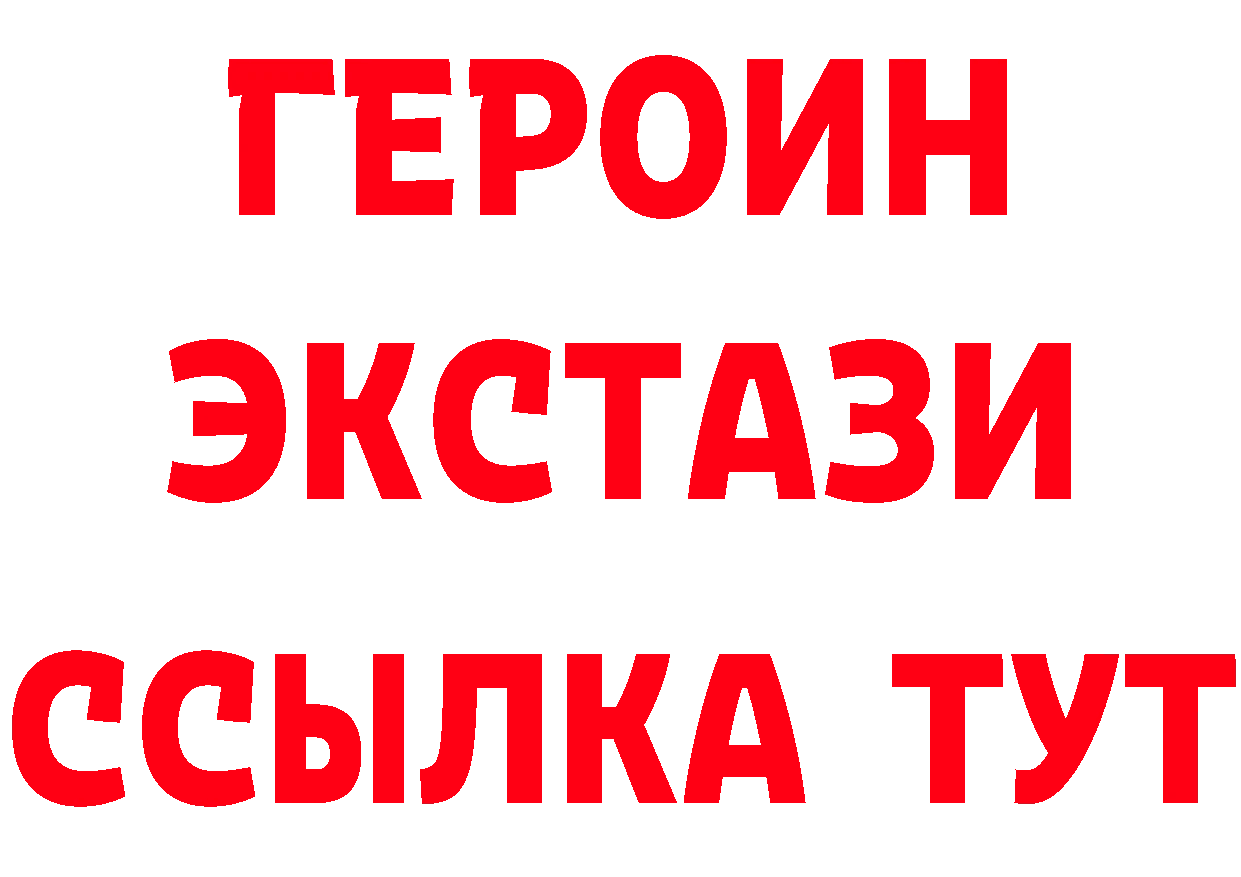 ГЕРОИН
ЭКСТАЗИ
ССЫЛКА ТУТ